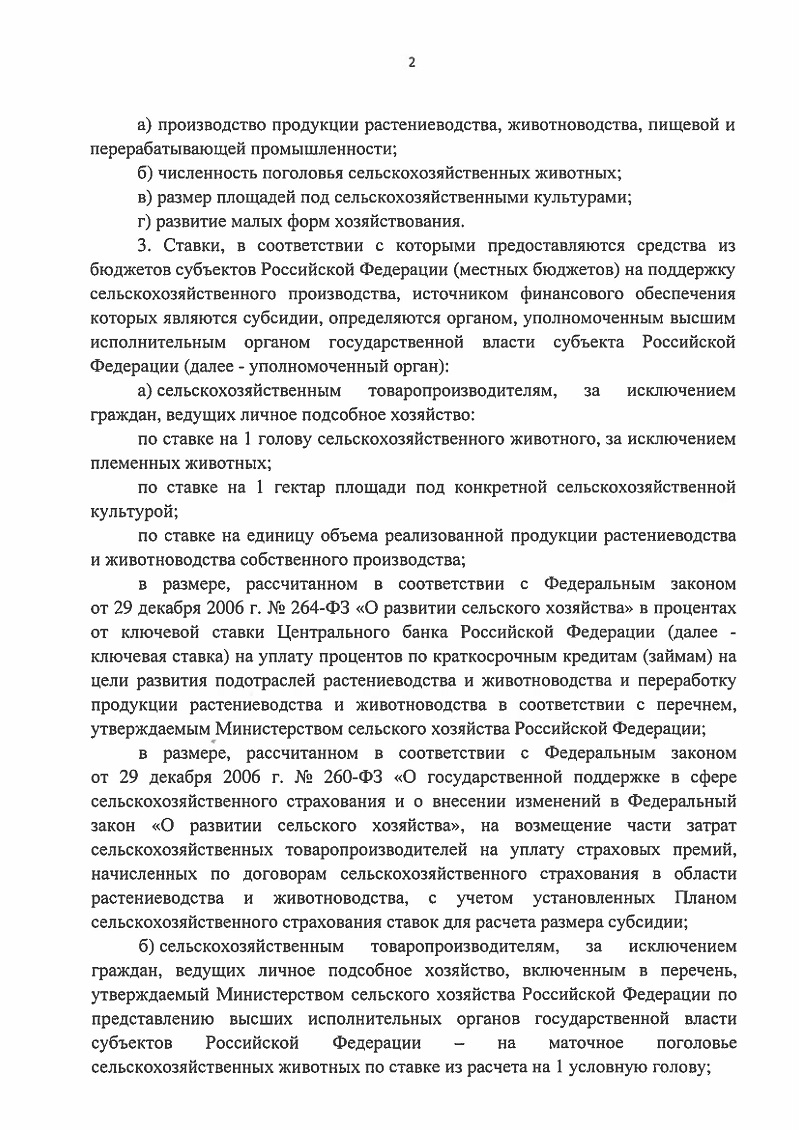 2

а) производство продукции растениеводства, животноводства, пищевой и перерабатывающей промышленности;

б) численность поголовья сельскохозяйственных животных;

в) размер площадей под сельскохозяйственными культурами;

г) развитие малых форм хозяйствования.

3. Ставки, в соответствии с которыми предоставляются средства из бюджетов субъектов Российской Федерации (местных бюджетов) на поддержку сельскохозяйственного производства, источником финансового обеспечения которых являются субсидии, определяются органом, уполномоченным высшим исполнительным органом государственной власти субъекта Российской Федерации (далее - уполномоченный орган):

а) сельскохозяйственным товаропроизводителям, за исключением граждан, ведущих личное подсобное хозяйство:

по ставке на 1 голову сельскохозяйственного животного, за исключением племенных животных;

по ставке на 1 гектар площади под конкретной сельскохозяйственной культурой;

по ставке на единицу объема реализованной продукции растениеводства и животноводства собственного производства;

в размере, рассчитанном в соответствии с Федеральным законом от 29 декабря 2006 г. № 264-ФЗ «О развитии сельского хозяйства» в процентах от ключевой ставки Центрального банка Российской Федерации (далее - ключевая ставка) на уплату процентов по краткосрочным кредитам (займам) на цели развития подотраслей растениеводства и животноводства и переработку продукции растениеводства и животноводства в соответствии с перечнем, утверждаемым Министерством сельского хозяйства Российской Федерации;

в размере, рассчитанном в соответствии с Федеральным законом от 29 декабря 2006 г. № 260-ФЗ «О государственной поддержке в сфере сельскохозяйственного страхования и о внесении изменений в Федеральный закон «О развитии сельского хозяйства», на возмещение части затрат сельскохозяйственных товаропроизводителей на уплату страховых премий, начисленных по договорам сельскохозяйственного страхования в области растениеводства и животноводства, с учетом установленных Планом сельскохозяйственного страхования ставок для расчета размера субсидии;

б) сельскохозяйственным товаропроизводителям, за исключением граждан, ведущих личное подсобное хозяйство, включенным в перечень, утверждаемый Министерством сельского хозяйства Российской Федерации по представлению высших исполнительных органов государственной власти субъектов Российской Федерации – на маточное поголовье сельскохозяйственных животных по ставке из расчета на 1 условную голову;